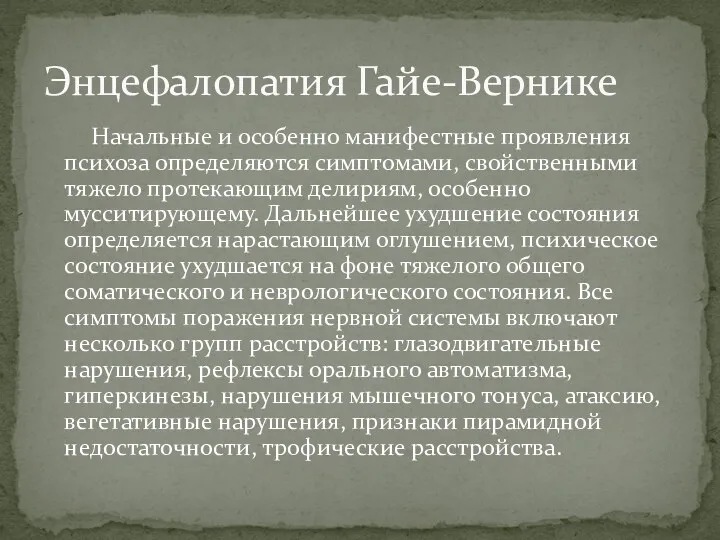 Энцефалопатия Гайе-Вернике

Начальные и особенно манифестные проявления психоза определяются симптомами, свойственными тяжело протекающим делириям, особенно мусситирующему. Дальнейшее ухудшение состояния определяется нарастающим оглушением, психическое состояние ухудшается на фоне тяжелого общего соматического и неврологического состояния. Все симптомы поражения нервной системы включают несколько групп расстройств: глазодвигательные нарушения, рефлексы орального автоматизма, гиперкинезы, нарушения мышечного тонуса, атаксию, вегетативные нарушения, признаки пирамидной недостаточности, трофические расстройства.